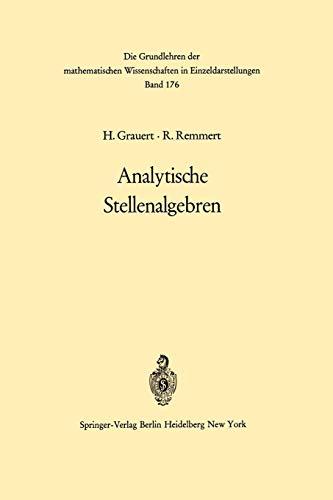 Die Grundlehren der mathematischen Wissenschaften in Einzeldarstellungen
Band 176

H. Grauert · R. Remmert

Analytische Stellenalgebren

Springer-Verlag Berlin Heidelberg New York